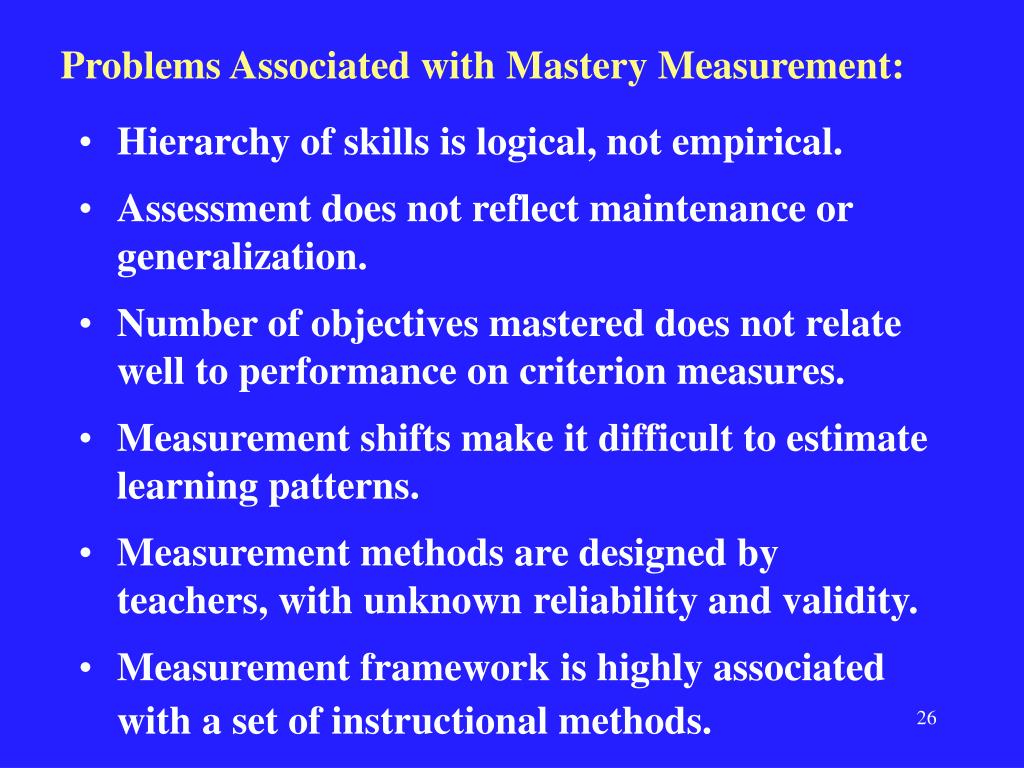 Problems Associated with Mastery Measurement:

• Hierarchy of skills is logical, not empirical.

• Assessment does not reflect maintenance or generalization.

• Number of objectives mastered does not relate well to performance on criterion measures.

• Measurement shifts make it difficult to estimate learning patterns.

• Measurement methods are designed by teachers, with unknown reliability and validity.

• Measurement framework is highly associated with a set of instructional methods.

26